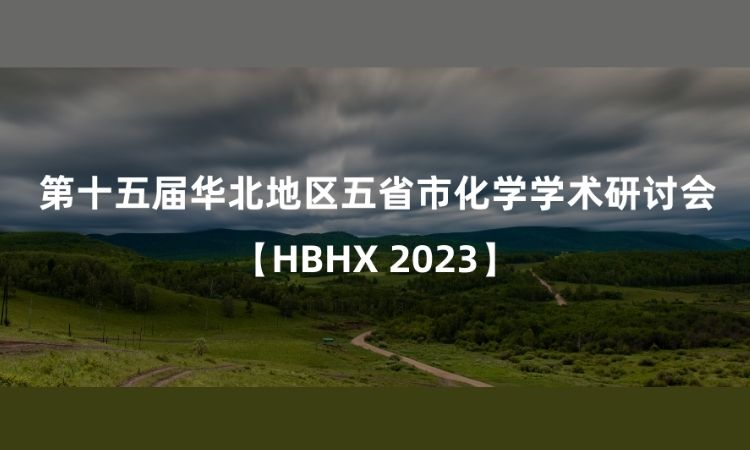 第十五届华北地区五省市化学学术研讨会

【HBHX 2023】